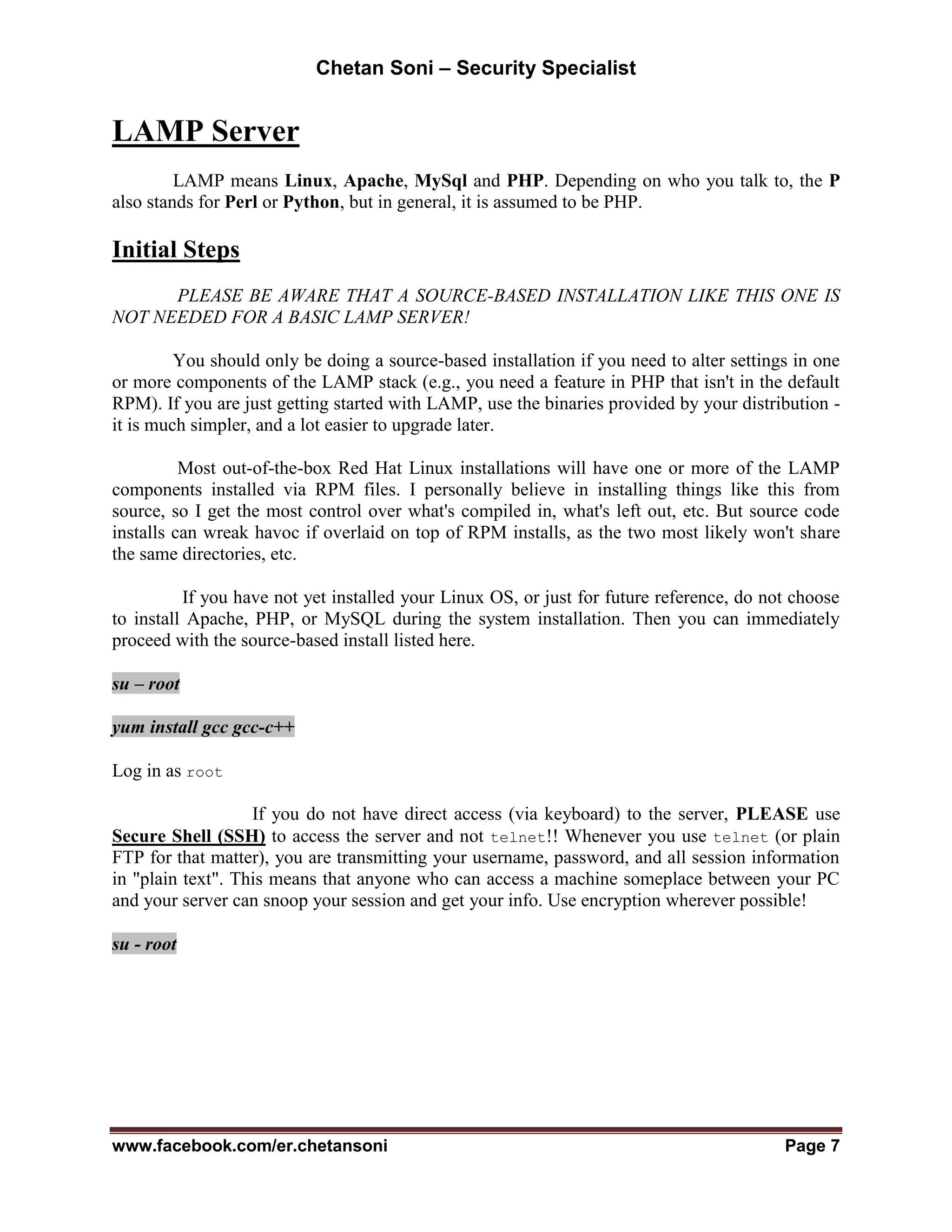 Chetan Soni – Security Specialist

LAMP Server

LAMP means Linux, Apache, MySql and PHP. Depending on who you talk to, the P also stands for Perl or Python, but in general, it is assumed to be PHP.

Initial Steps

PLEASE BE AWARE THAT A SOURCE-BASED INSTALLATION LIKE THIS ONE IS NOT NEEDED FOR A BASIC LAMP SERVER!

You should only be doing a source-based installation if you need to alter settings in one or more components of the LAMP stack (e.g., you need a feature in PHP that isn't in the default RPM). If you are just getting started with LAMP, use the binaries provided by your distribution - it is much simpler, and a lot easier to upgrade later.

Most out-of-the-box Red Hat Linux installations will have one or more of the LAMP components installed via RPM files. I personally believe in installing things like this from source, so I get the most control over what's compiled in, what's left out, etc. But source code installs can wreak havoc if overlaid on top of RPM installs, as the two most likely won't share the same directories, etc.

If you have not yet installed your Linux OS, or just for future reference, do not choose to install Apache, PHP, or MySQL during the system installation. Then you can immediately proceed with the source-based install listed here.

su – root

yum install gcc gcc-c++

Log in as root

If you do not have direct access (via keyboard) to the server, PLEASE use Secure Shell (SSH) to access the server and not telnet!! Whenever you use telnet (or plain FTP for that matter), you are transmitting your username, password, and all session information in "plain text". This means that anyone who can access a machine someplace between your PC and your server can snoop your session and get your info. Use encryption wherever possible!

su - root

www.facebook.com/er.chetansoni Page 7